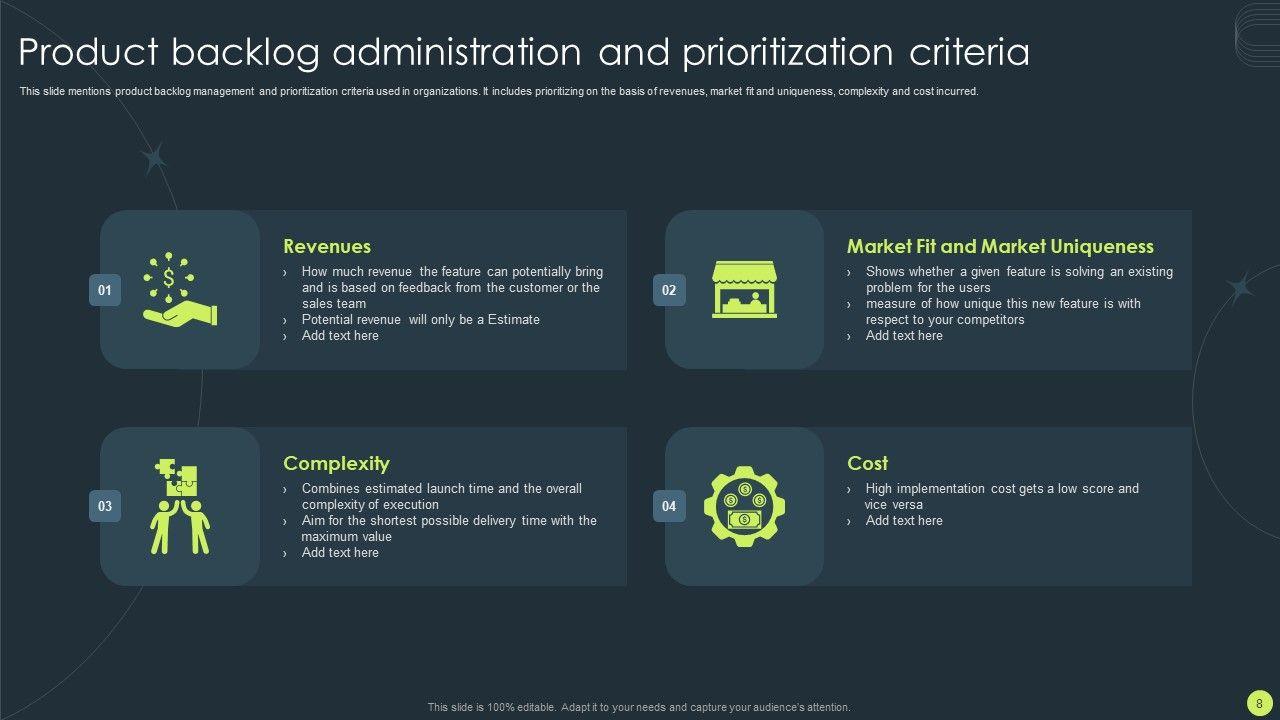 Product backlog administration and prioritization criteria

This slide mentions product backlog management and prioritization criteria used in organizations. It includes prioritizing on the basis of revenues, market fit and uniqueness, complexity and cost incurred.

01

Revenues

› How much revenue the feature can potentially bring and is based on feedback from the customer or the sales team
› Potential revenue will only be a Estimate
› Add text here

02

Market Fit and Market Uniqueness

› Shows whether a given feature is solving an existing problem for the users
› measure of how unique this new feature is with respect to your competitors
› Add text here

03

Complexity

› Combines estimated launch time and the overall complexity of execution
› Aim for the shortest possible delivery time with the maximum value
› Add text here

04

Cost

› High implementation cost gets a low score and vice versa
› Add text here

This slide is 100% editable. Adapt it to your needs and capture your audience's attention.

8